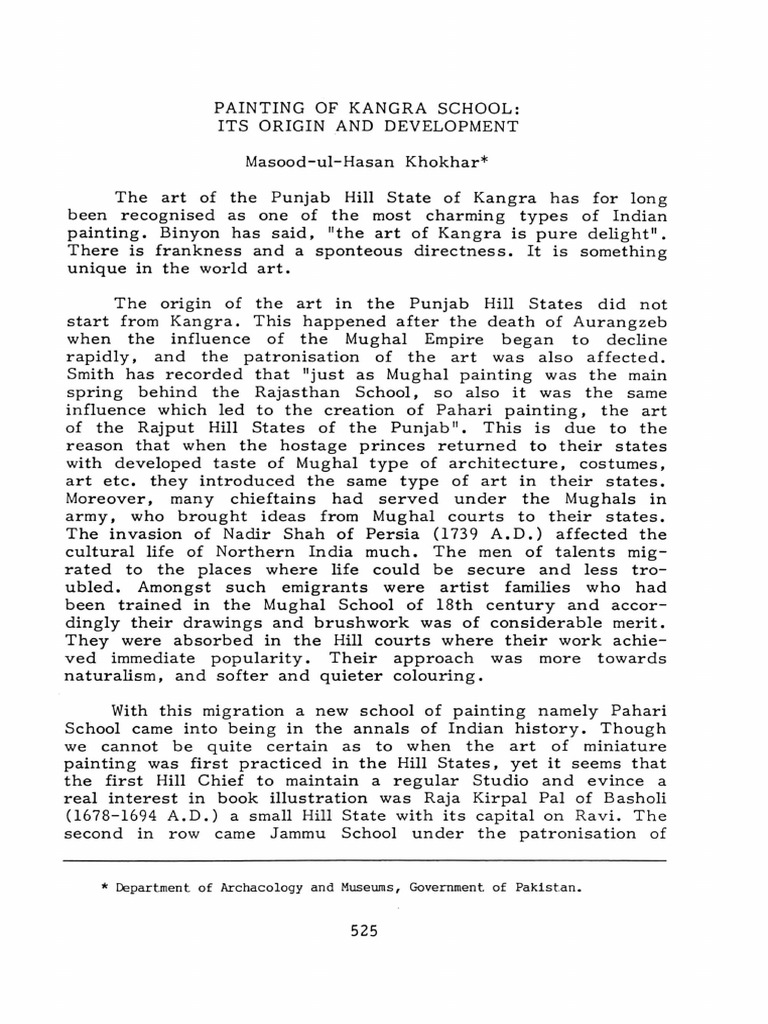 PAINTING OF KANGRA SCHOOL:
ITS ORIGIN AND DEVELOPMENT

Masood-ul-Hasan Khokhar*

The art of the Punjab Hill State of Kangra has for long been recognised as one of the most charming types of Indian painting. Binyon has said, "the art of Kangra is pure delight". There is frankness and a sponteous directness. It is something unique in the world art.

The origin of the art in the Punjab Hill States did not start from Kangra. This happened after the death of Aurangzeb when the influence of the Mughal Empire began to decline rapidly, and the patronisation of the art was also affected. Smith has recorded that "just as Mughal painting was the main spring behind the Rajasthan School, so also it was the same influence which led to the creation of Pahari painting, the art of the Rajput Hill States of the Punjab". This is due to the reason that when the hostage princes returned to their states with developed taste of Mughal type of architecture, costumes, art etc. they introduced the same type of art in their states. Moreover, many chieftains had served under the Mughals in army, who brought ideas from Mughal courts to their states. The invasion of Nadir Shah of Persia (1739 A.D.) affected the cultural life of Northern India much. The men of talents migrated to the places where life could be secure and less troubled. Amongst such emigrants were artist families who had been trained in the Mughal School of 18th century and accordingly their drawings and brushwork was of considerable merit. They were absorbed in the Hill courts where their work achieved immediate popularity. Their approach was more towards naturalism, and softer and quieter colouring.

With this migration a new school of painting namely Pahari School came into being in the annals of Indian history. Though we cannot be quite certain as to when the art of miniature painting was first practiced in the Hill States, yet it seems that the first Hill Chief to maintain a regular Studio and evince a real interest in book illustration was Raja Kirpal Pal of Basholi (1678-1694 A.D.) a small Hill State with its capital on Ravi. The second in row came Jammu School under the patronisation of

* Department of Archacology and Museums, Government of Pakistan.

525